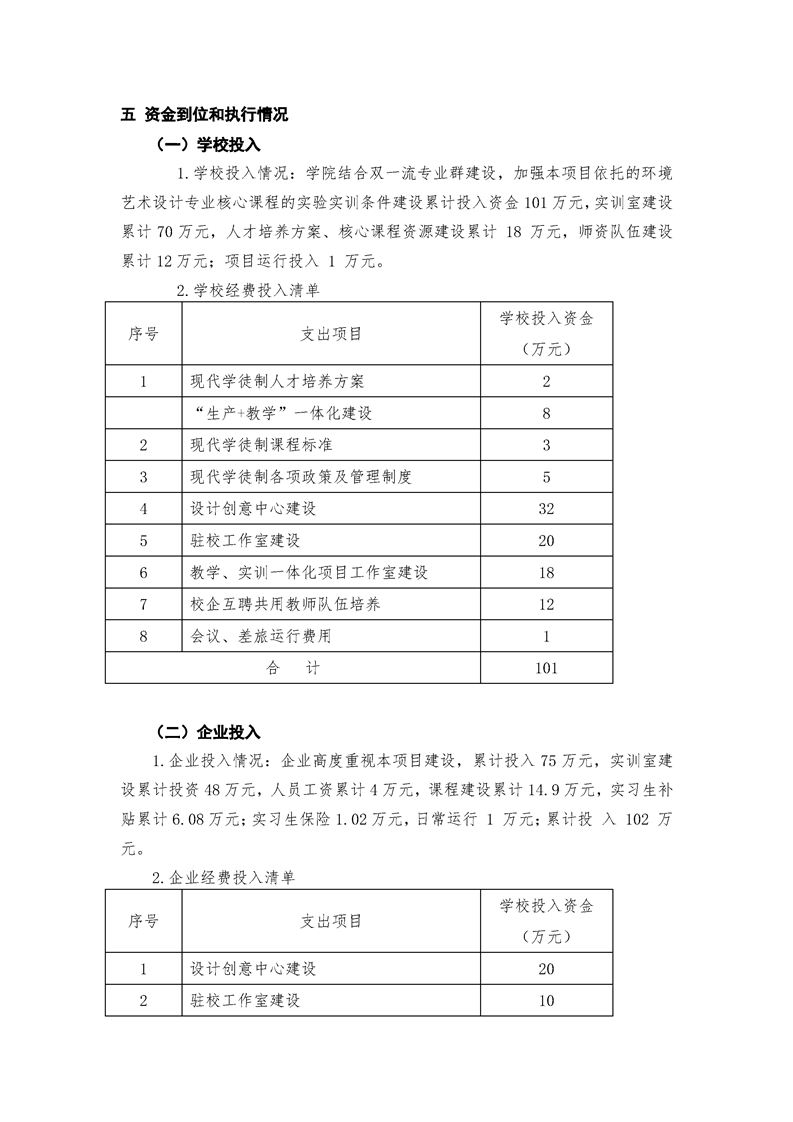 五 资金到位和执行情况

（一）学校投入

1.学校投入情况：学院结合双一流专业群建设，加强本项目依托的环境艺术设计专业核心课程的实验实训条件建设累计投入资金 101 万元，实训室建设累计 70 万元，人才培养方案、核心课程资源建设累计 18 万元，师资队伍建设累计 12 万元；项目运行投入 1 万元。

2.学校经费投入清单

| 序号 | 支出项目 | 学校投入资金（万元） |
|---|---|---|
| 1 | 现代学徒制人才培养方案 | 2 |
|  | “生产+教学”一体化建设 | 8 |
| 2 | 现代学徒制课程标准 | 3 |
| 3 | 现代学徒制各项政策及管理制度 | 5 |
| 4 | 设计创意中心建设 | 32 |
| 5 | 驻校工作室建设 | 20 |
| 6 | 教学、实训一体化项目工作室建设 | 18 |
| 7 | 校企互聘共用教师队伍培养 | 12 |
| 8 | 会议、差旅运行费用 | 1 |
| 合　计 | | 101 |

（二）企业投入

1.企业投入情况：企业高度重视本项目建设，累计投入 75 万元，实训室建设累计投资 48 万元，人员工资累计 4 万元，课程建设累计 14.9 万元，实习生补贴累计 6.08 万元；实习生保险 1.02 万元，日常运行 1 万元；累计投 入 102 万元。

2.企业经费投入清单

| 序号 | 支出项目 | 学校投入资金（万元） |
|---|---|---|
| 1 | 设计创意中心建设 | 20 |
| 2 | 驻校工作室建设 | 10 |